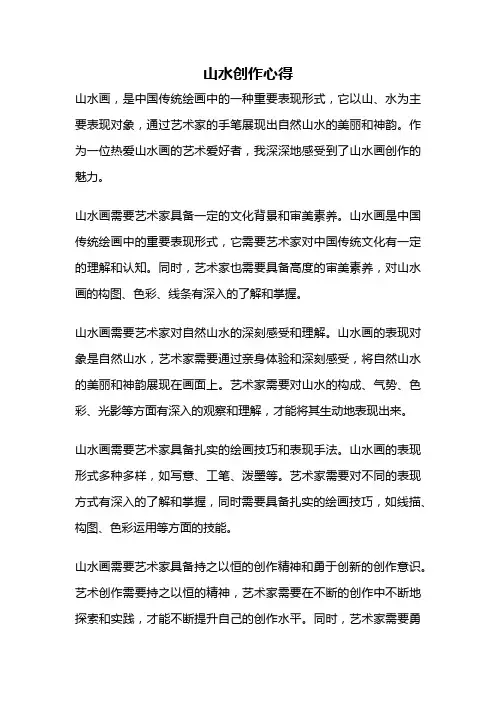 山水创作心得

山水画，是中国传统绘画中的一种重要表现形式，它以山、水为主要表现对象，通过艺术家的手笔展现出自然山水的美丽和神韵。作为一位热爱山水画的艺术爱好者，我深深地感受到了山水画创作的魅力。

山水画需要艺术家具备一定的文化背景和审美素养。山水画是中国传统绘画中的重要表现形式，它需要艺术家对中国传统文化有一定的理解和认知。同时，艺术家也需要具备高度的审美素养，对山水画的构图、色彩、线条有深入的了解和掌握。

山水画需要艺术家对自然山水的深刻感受和理解。山水画的表现对象是自然山水，艺术家需要通过亲身体验和深刻感受，将自然山水的美丽和神韵展现在画面上。艺术家需要对山水的构成、气势、色彩、光影等方面有深入的观察和理解，才能将其生动地表现出来。

山水画需要艺术家具备扎实的绘画技巧和表现手法。山水画的表现形式多种多样，如写意、工笔、泼墨等。艺术家需要对不同的表现方式有深入的了解和掌握，同时需要具备扎实的绘画技巧，如线描、构图、色彩运用等方面的技能。

山水画需要艺术家具备持之以恒的创作精神和勇于创新的创作意识。艺术创作需要持之以恒的精神，艺术家需要在不断的创作中不断地探索和实践，才能不断提升自己的创作水平。同时，艺术家需要勇